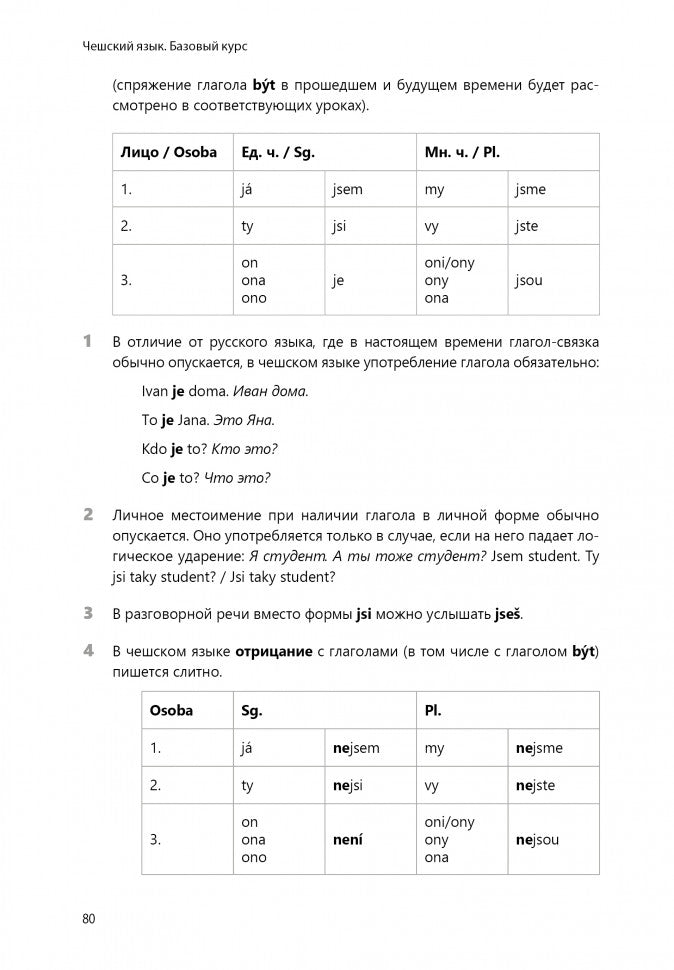 Чешский язык. Базовый курс

(спряжение глагола být в прошедшем и будущем времени будет рассмотрено в соответствующих уроках).

| Лицо / Osoba | Ед. ч. / Sg. | | Мн. ч. / Pl. | |
|---|---|---|---|---|
| 1. | já | jsem | my | jsme |
| 2. | ty | jsi | vy | jste |
| 3. | on ona ono | je | oni/ony ony ona | jsou |

1 В отличие от русского языка, где в настоящем времени глагол-связка обычно опускается, в чешском языке употребление глагола обязательно:

Ivan je doma. Иван дома.

To je Jana. Это Яна.

Kdo je to? Кто это?

Co je to? Что это?

2 Личное местоимение при наличии глагола в личной форме обычно опускается. Оно употребляется только в случае, если на него падает логическое ударение: Я студент. А ты тоже студент? Jsem student. Ty jsi taky student? / Jsi taky student?

3 В разговорной речи вместо формы jsi можно услышать jseš.

4 В чешском языке отрицание с глаголами (в том числе с глаголом být) пишется слитно.

| Osoba | Sg. | | Pl. | |
|---|---|---|---|---|
| 1. | já | nejsem | my | nejsme |
| 2. | ty | nejsi | vy | nejste |
| 3. | on ona ono | není | oni/ony ony ona | nejsou |

80